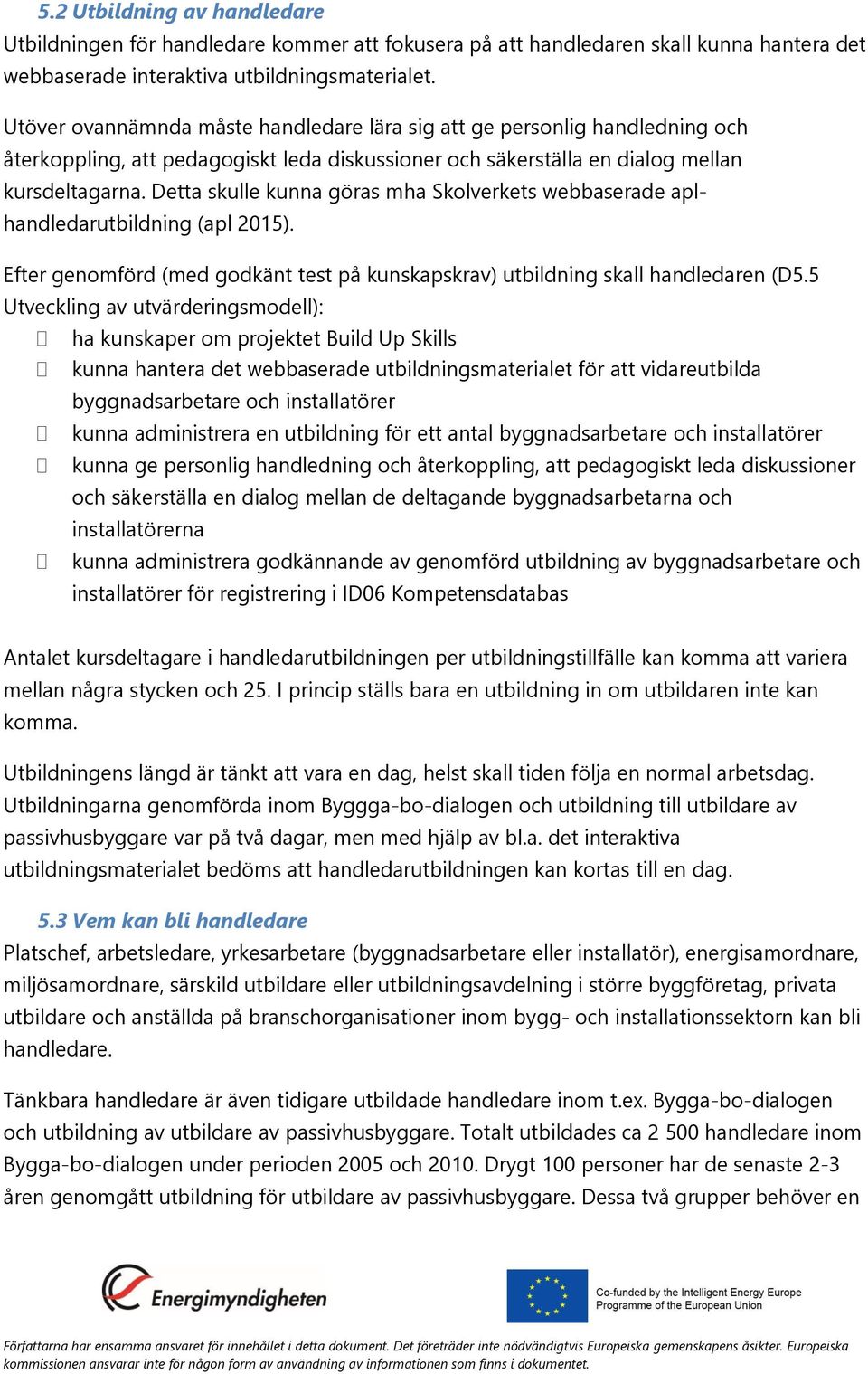 5.2 Utbildning av handledare
Utbildningen för handledare kommer att fokusera på att handledaren skall kunna hantera det webbaserade interaktiva utbildningsmaterialet.

Utöver ovannämnda måste handledare lära sig att ge personlig handledning och återkoppling, att pedagogiskt leda diskussioner och säkerställa en dialog mellan kursdeltagarna. Detta skulle kunna göras mha Skolverkets webbaserade apl-handledarutbildning (apl 2015).

Efter genomförd (med godkänt test på kunskapskrav) utbildning skall handledaren (D5.5 Utveckling av utvärderingsmodell):
 ha kunskaper om projektet Build Up Skills
 kunna hantera det webbaserade utbildningsmaterialet för att vidareutbilda byggnadsarbetare och installatörer
 kunna administrera en utbildning för ett antal byggnadsarbetare och installatörer
 kunna ge personlig handledning och återkoppling, att pedagogiskt leda diskussioner och säkerställa en dialog mellan de deltagande byggnadsarbetarna och installatörerna
 kunna administrera godkännande av genomförd utbildning av byggnadsarbetare och installatörer för registrering i ID06 Kompetensdatabas

Antalet kursdeltagare i handledarutbildningen per utbildningstillfälle kan komma att variera mellan några stycken och 25. I princip ställs bara en utbildning in om utbildaren inte kan komma.

Utbildningens längd är tänkt att vara en dag, helst skall tiden följa en normal arbetsdag. Utbildningarna genomförda inom Byggga-bo-dialogen och utbildning till utbildare av passivhusbyggare var på två dagar, men med hjälp av bl.a. det interaktiva utbildningsmaterialet bedöms att handledarutbildningen kan kortas till en dag.

5.3 Vem kan bli handledare
Platschef, arbetsledare, yrkesarbetare (byggnadsarbetare eller installatör), energisamordnare, miljösamordnare, särskild utbildare eller utbildningsavdelning i större byggföretag, privata utbildare och anställda på branschorganisationer inom bygg- och installationssektorn kan bli handledare.

Tänkbara handledare är även tidigare utbildade handledare inom t.ex. Bygga-bo-dialogen och utbildning av utbildare av passivhusbyggare. Totalt utbildades ca 2 500 handledare inom Bygga-bo-dialogen under perioden 2005 och 2010. Drygt 100 personer har de senaste 2-3 åren genomgått utbildning för utbildare av passivhusbyggare. Dessa två grupper behöver en

Energimyndigheten

Co-funded by the Intelligent Energy Europe Programme of the European Union

Författarna har ensamma ansvaret för innehållet i detta dokument. Det företräder inte nödvändigtvis Europeiska gemenskapens åsikter. Europeiska kommissionen ansvarar inte för någon form av användning av informationen som finns i dokumentet.